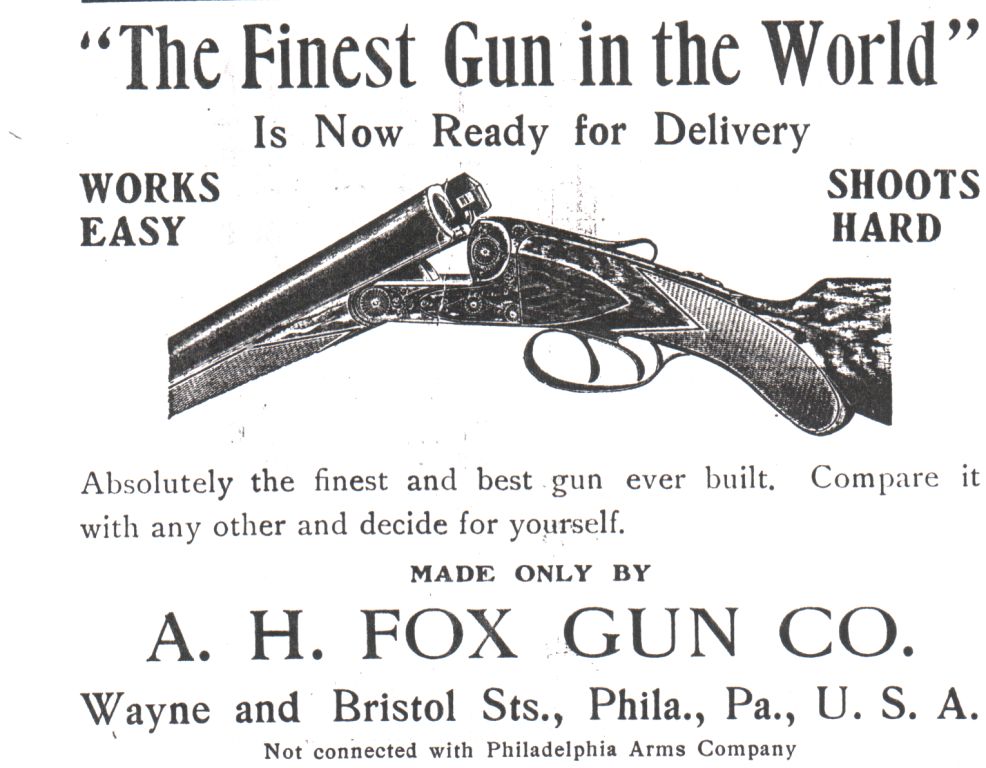 "The Finest Gun in the World"

Is Now Ready for Delivery

WORKS
EASY

SHOOTS
HARD

Absolutely the finest and best gun ever built. Compare it with any other and decide for yourself.

MADE ONLY BY

A. H. FOX GUN CO.

Wayne and Bristol Sts., Phila., Pa., U. S. A.

Not connected with Philadelphia Arms Company